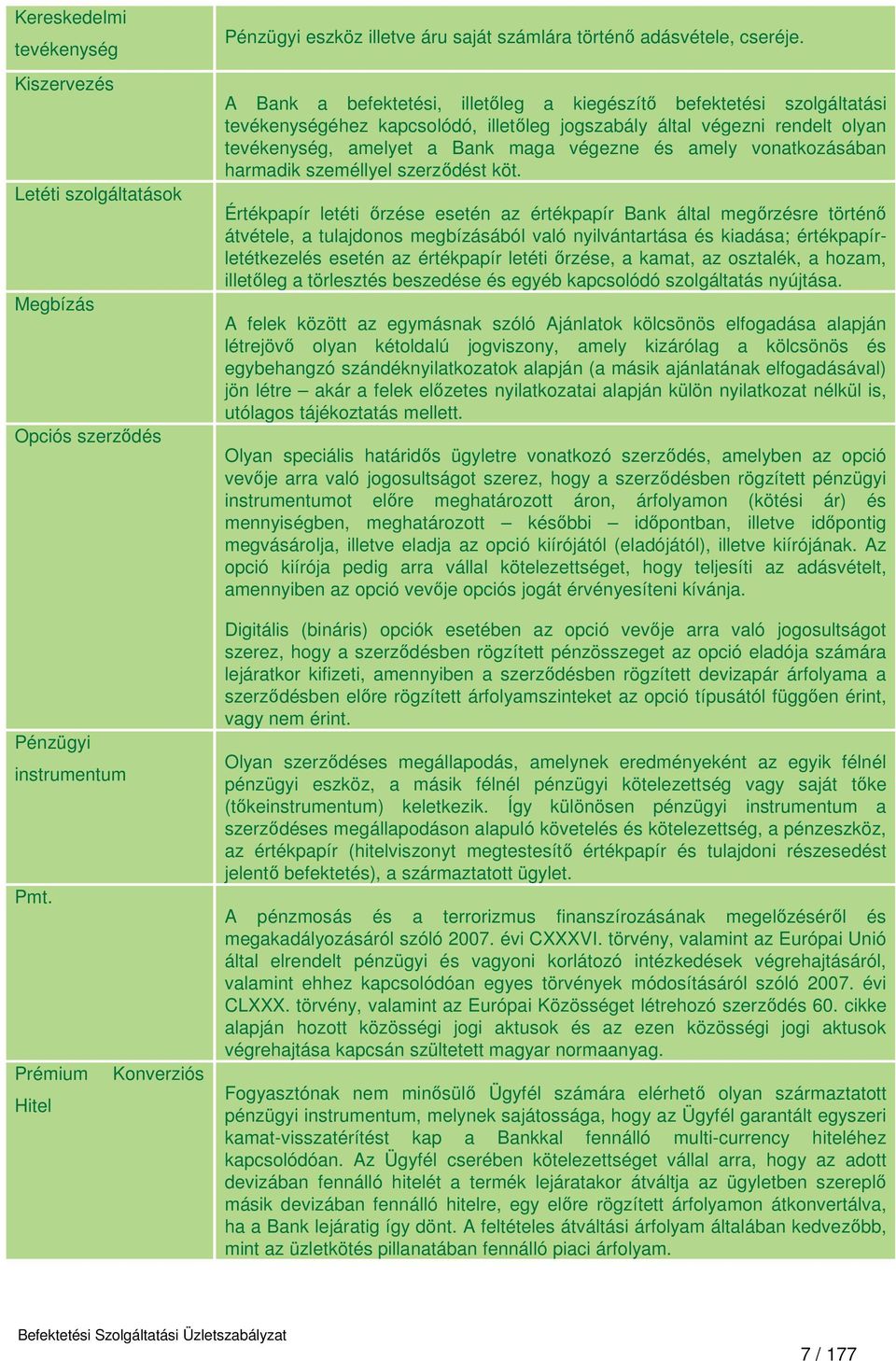 | | |
|---|---|
| Kereskedelmi tevékenység | Pénzügyi eszköz illetve áru saját számlára történő adásvétele, cseréje. |
| Kiszervezés | A Bank a befektetési, illetőleg a kiegészítő befektetési szolgáltatási tevékenységéhez kapcsolódó, illetőleg jogszabály által végezni rendelt olyan tevékenység, amelyet a Bank maga végezne és amely vonatkozásában harmadik személlyel szerződést köt. |
| Letéti szolgáltatások | Értékpapír letéti őrzése esetén az értékpapír Bank által megőrzésre történő átvétele, a tulajdonos megbízásából való nyilvántartása és kiadása; értékpapír-letétkezelés esetén az értékpapír letéti őrzése, a kamat, az osztalék, a hozam, illetőleg a törlesztés beszedése és egyéb kapcsolódó szolgáltatás nyújtása. |
| Megbízás | A felek között az egymásnak szóló Ajánlatok kölcsönös elfogadása alapján létrejövő olyan kétoldalú jogviszony, amely kizárólag a kölcsönös és egybehangzó szándéknyilatkozatok alapján (a másik ajánlatának elfogadásával) jön létre – akár a felek előzetes nyilatkozatai alapján külön nyilatkozat nélkül is, utólagos tájékoztatás mellett. |
| Opciós szerződés | Olyan speciális határidős ügyletre vonatkozó szerződés, amelyben az opció vevője arra való jogosultságot szerez, hogy a szerződésben rögzített pénzügyi instrumentumot előre meghatározott áron, árfolyamon (kötési ár) és mennyiségben, meghatározott – későbbi – időpontban, illetve időpontig megvásárolja, illetve eladja az opció kiírójától (eladójától), illetve kiírójának. Az opció kiírója pedig arra vállal kötelezettséget, hogy teljesíti az adásvételt, amennyiben az opció vevője opciós jogát érvényesíteni kívánja.<br><br>Digitális (bináris) opciók esetében az opció vevője arra való jogosultságot szerez, hogy a szerződésben rögzített pénzösszeget az opció eladója számára lejáratkor kifizeti, amennyiben a szerződésben rögzített devizapár árfolyama a szerződésben előre rögzített árfolyamszinteket az opció típusától függően érint, vagy nem érint. |
| Pénzügyi instrumentum | Olyan szerződéses megállapodás, amelynek eredményeként az egyik félnél pénzügyi eszköz, a másik félnél pénzügyi kötelezettség vagy saját tőke (tőkeinstrumentum) keletkezik. Így különösen pénzügyi instrumentum a szerződéses megállapodáson alapuló követelés és kötelezettség, a pénzeszköz, az értékpapír (hitelviszonyt megtestesítő értékpapír és tulajdoni részesedést jelentő befektetés), a származtatott ügylet. |
| Pmt. | A pénzmosás és a terrorizmus finanszírozásának megelőzéséről és megakadályozásáról szóló 2007. évi CXXXVI. törvény, valamint az Európai Unió által elrendelt pénzügyi és vagyoni korlátozó intézkedések végrehajtásáról, valamint ehhez kapcsolódóan egyes törvények módosításáról szóló 2007. évi CLXXX. törvény, valamint az Európai Közösséget létrehozó szerződés 60. cikke alapján hozott közösségi jogi aktusok és az ezen közösségi jogi aktusok végrehajtása kapcsán született magyar normaanyag. |
| Prémium Konverziós Hitel | Fogyasztónak nem minősülő Ügyfél számára elérhető olyan származtatott pénzügyi instrumentum, melynek sajátossága, hogy az Ügyfél garantált egyszeri kamat-visszatérítést kap a Bankkal fennálló multi-currency hiteléhez kapcsolódóan. Az Ügyfél cserében kötelezettséget vállal arra, hogy az adott devizában fennálló hitelét a termék lejáratakor átváltja az ügyletben szereplő másik devizában fennálló hitelre, egy előre rögzített árfolyamon átkonvertálva, ha a Bank lejáratig így dönt. A feltételes átváltási árfolyam általában kedvezőbb, mint az üzletkötés pillanatában fennálló piaci árfolyam. |

Befektetési Szolgáltatási Üzletszabályzat

7 / 177